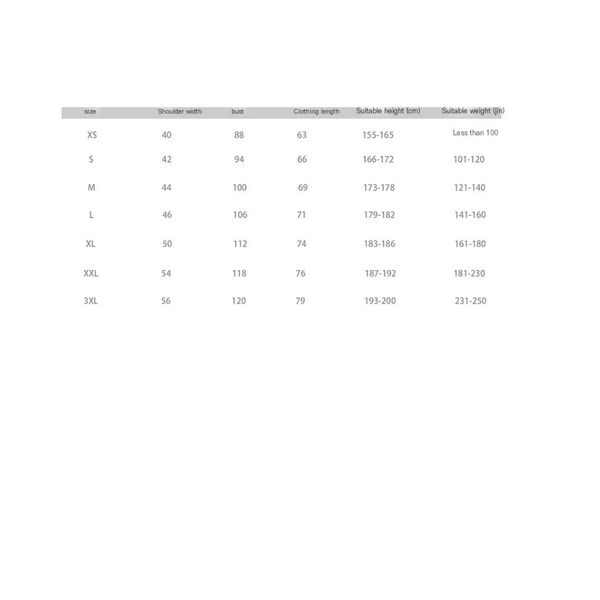 | size | Shoulder width | bust | Clothing length | Suitable height (cm) | Suitable weight (jin) |
|---|---|---|---|---|---|
| XS | 40 | 88 | 63 | 155-165 | Less than 100 |
| S | 42 | 94 | 66 | 166-172 | 101-120 |
| M | 44 | 100 | 69 | 173-178 | 121-140 |
| L | 46 | 106 | 71 | 179-182 | 141-160 |
| XL | 50 | 112 | 74 | 183-186 | 161-180 |
| XXL | 54 | 118 | 76 | 187-192 | 181-230 |
| 3XL | 56 | 120 | 79 | 193-200 | 231-250 |